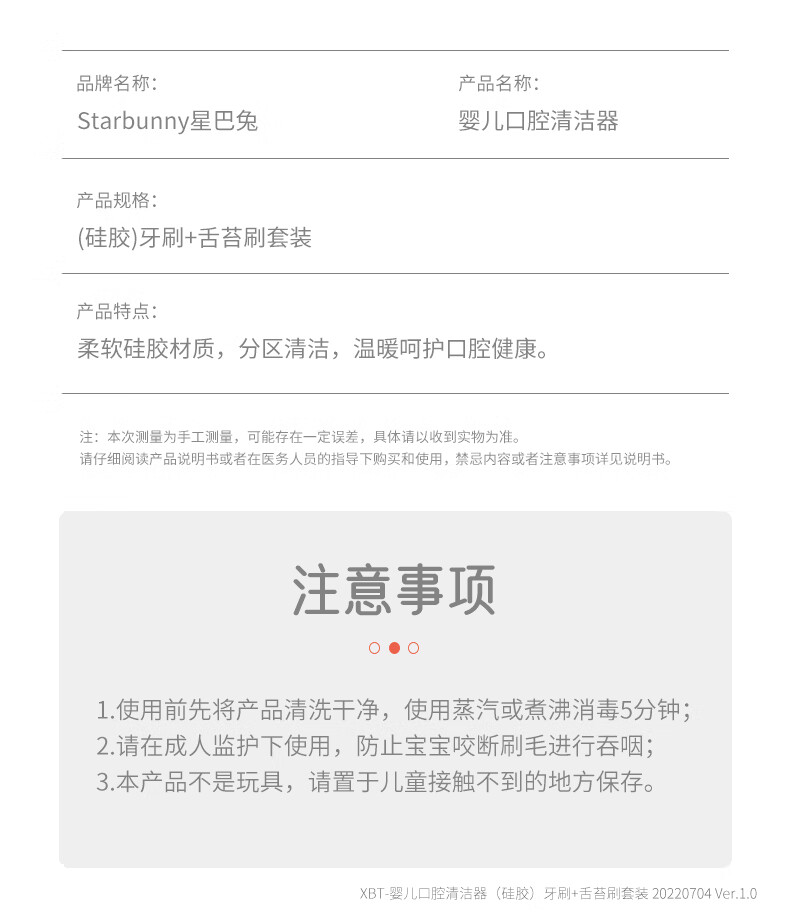 品牌名称：
Starbunny星巴兔

产品名称：
婴儿口腔清洁器

产品规格：
(硅胶)牙刷+舌苔刷套装

产品特点：
柔软硅胶材质，分区清洁，温暖呵护口腔健康。

注：本次测量为手工测量，可能存在一定误差，具体请以收到实物为准。
请仔细阅读产品说明书或者在医务人员的指导下购买和使用，禁忌内容或者注意事项详见说明书。

注意事项

1.使用前先将产品清洗干净，使用蒸汽或煮沸消毒5分钟；
2.请在成人监护下使用，防止宝宝咬断刷毛进行吞咽；
3.本产品不是玩具，请置于儿童接触不到的地方保存。

XBT-婴儿口腔清洁器（硅胶）牙刷+舌苔刷套装 20220704 Ver.1.0